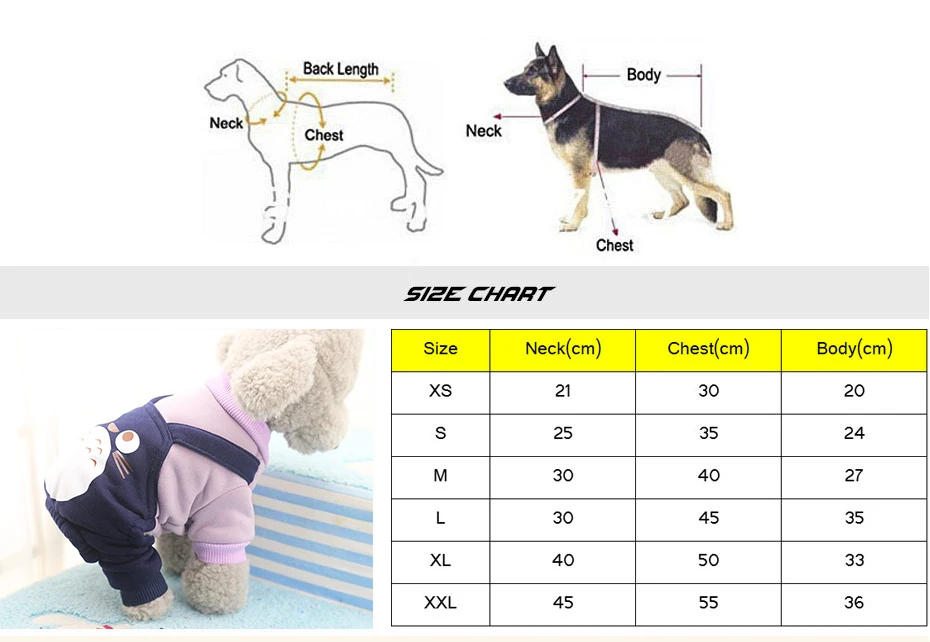 Back Length
Neck
Chest

Body
Neck
Chest

SIZE CHART

| Size | Neck(cm) | Chest(cm) | Body(cm) |
|---|---|---|---|
| XS | 21 | 30 | 20 |
| S | 25 | 35 | 24 |
| M | 30 | 40 | 27 |
| L | 30 | 45 | 35 |
| XL | 40 | 50 | 33 |
| XXL | 45 | 55 | 36 |